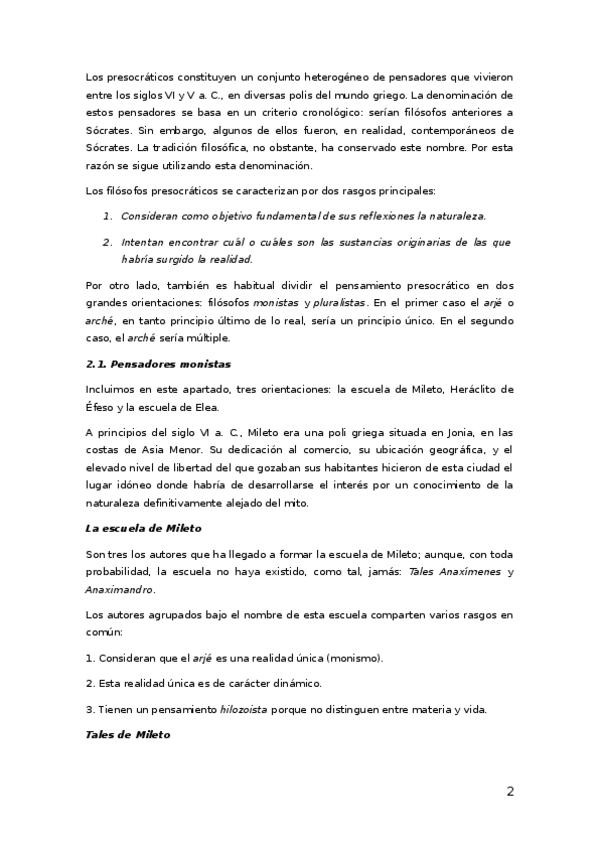 Los presocráticos constituyen un conjunto heterogéneo de pensadores que vivieron entre los siglos VI y V a. C., en diversas polis del mundo griego. La denominación de estos pensadores se basa en un criterio cronológico: serían filósofos anteriores a Sócrates. Sin embargo, algunos de ellos fueron, en realidad, contemporáneos de Sócrates. La tradición filosófica, no obstante, ha conservado este nombre. Por esta razón se sigue utilizando esta denominación.

Los filósofos presocráticos se caracterizan por dos rasgos principales:

1. Consideran como objetivo fundamental de sus reflexiones la naturaleza.

2. Intentan encontrar cuál o cuáles son las sustancias originarias de las que habría surgido la realidad.

Por otro lado, también es habitual dividir el pensamiento presocrático en dos grandes orientaciones: filósofos monistas y pluralistas. En el primer caso el arjé o arché, en tanto principio último de lo real, sería un principio único. En el segundo caso, el arché sería múltiple.

2.1. Pensadores monistas

Incluimos en este apartado, tres orientaciones: la escuela de Mileto, Heráclito de Éfeso y la escuela de Elea.

A principios del siglo VI a. C., Mileto era una poli griega situada en Jonia, en las costas de Asia Menor. Su dedicación al comercio, su ubicación geográfica, y el elevado nivel de libertad del que gozaban sus habitantes hicieron de esta ciudad el lugar idóneo donde habría de desarrollarse el interés por un conocimiento de la naturaleza definitivamente alejado del mito.

La escuela de Mileto

Son tres los autores que ha llegado a formar la escuela de Mileto; aunque, con toda probabilidad, la escuela no haya existido, como tal, jamás: Tales Anaxímenes y Anaximandro.

Los autores agrupados bajo el nombre de esta escuela comparten varios rasgos en común:

1. Consideran que el arjé es una realidad única (monismo).

2. Esta realidad única es de carácter dinámico.

3. Tienen un pensamiento hilozoista porque no distinguen entre materia y vida.

Tales de Mileto

2